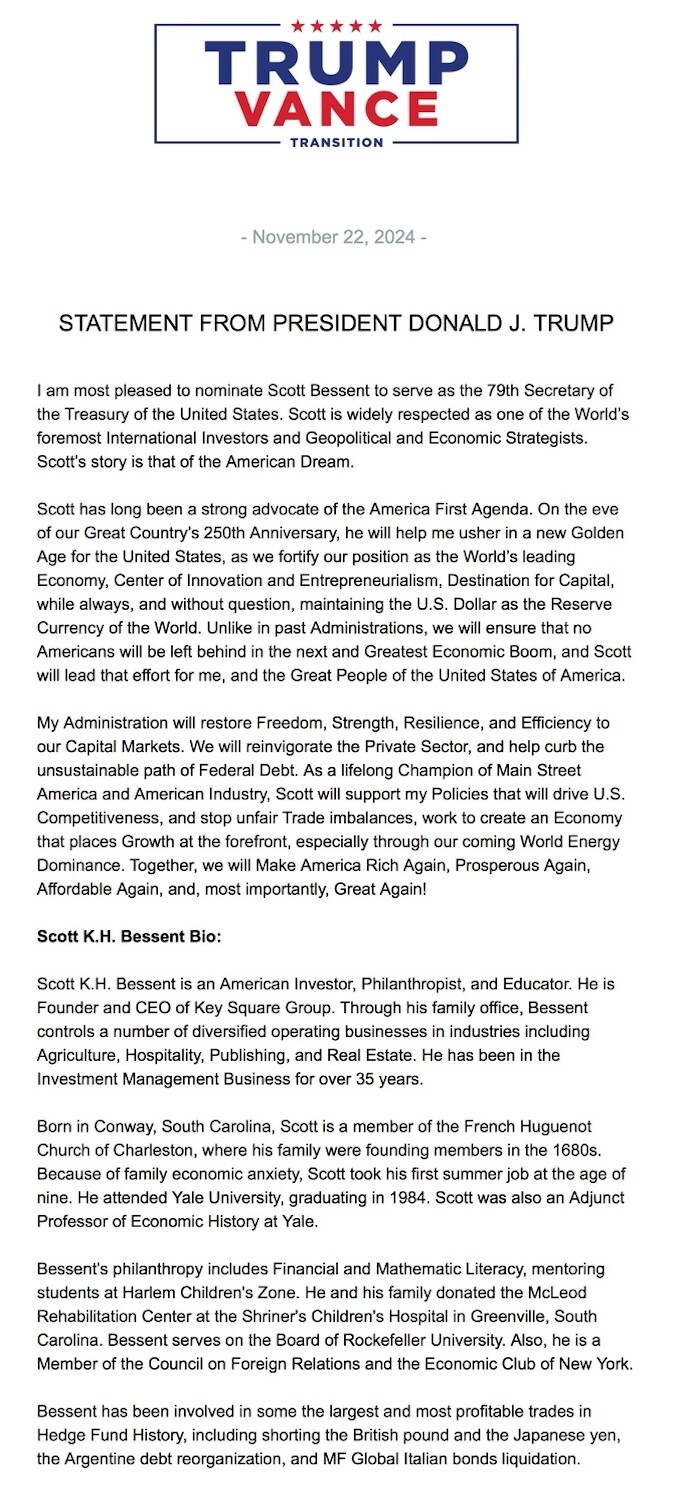 TRUMP
VANCE
TRANSITION

- November 22, 2024 -

STATEMENT FROM PRESIDENT DONALD J. TRUMP

I am most pleased to nominate Scott Bessent to serve as the 79th Secretary of the Treasury of the United States. Scott is widely respected as one of the World's foremost International Investors and Geopolitical and Economic Strategists. Scott's story is that of the American Dream.

Scott has long been a strong advocate of the America First Agenda. On the eve of our Great Country's 250th Anniversary, he will help me usher in a new Golden Age for the United States, as we fortify our position as the World's leading Economy, Center of Innovation and Entrepreneurialism, Destination for Capital, while always, and without question, maintaining the U.S. Dollar as the Reserve Currency of the World. Unlike in past Administrations, we will ensure that no Americans will be left behind in the next and Greatest Economic Boom, and Scott will lead that effort for me, and the Great People of the United States of America.

My Administration will restore Freedom, Strength, Resilience, and Efficiency to our Capital Markets. We will reinvigorate the Private Sector, and help curb the unsustainable path of Federal Debt. As a lifelong Champion of Main Street America and American Industry, Scott will support my Policies that will drive U.S. Competitiveness, and stop unfair Trade imbalances, work to create an Economy that places Growth at the forefront, especially through our coming World Energy Dominance. Together, we will Make America Rich Again, Prosperous Again, Affordable Again, and, most importantly, Great Again!

Scott K.H. Bessent Bio:

Scott K.H. Bessent is an American Investor, Philanthropist, and Educator. He is Founder and CEO of Key Square Group. Through his family office, Bessent controls a number of diversified operating businesses in industries including Agriculture, Hospitality, Publishing, and Real Estate. He has been in the Investment Management Business for over 35 years.

Born in Conway, South Carolina, Scott is a member of the French Huguenot Church of Charleston, where his family were founding members in the 1680s. Because of family economic anxiety, Scott took his first summer job at the age of nine. He attended Yale University, graduating in 1984. Scott was also an Adjunct Professor of Economic History at Yale.

Bessent's philanthropy includes Financial and Mathematic Literacy, mentoring students at Harlem Children's Zone. He and his family donated the McLeod Rehabilitation Center at the Shriner's Children's Hospital in Greenville, South Carolina. Bessent serves on the Board of Rockefeller University. Also, he is a Member of the Council on Foreign Relations and the Economic Club of New York.

Bessent has been involved in some the largest and most profitable trades in Hedge Fund History, including shorting the British pound and the Japanese yen, the Argentine debt reorganization, and MF Global Italian bonds liquidation.